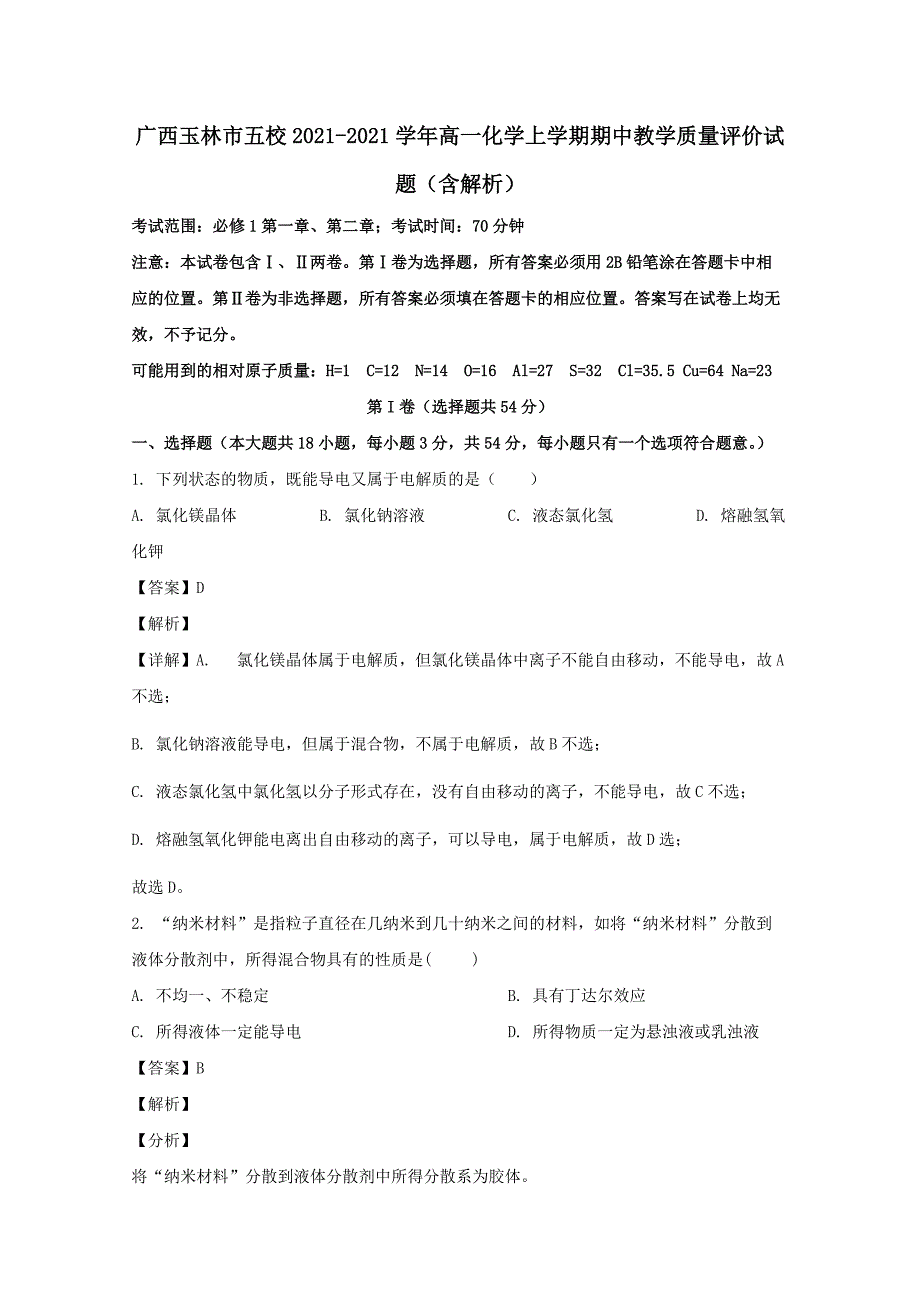 广西玉林市五校2021-2021学年高一化学上学期期中教学质量评价试题（含解析）

考试范围：必修1第一章、第二章；考试时间：70分钟

注意：本试卷包含Ⅰ、Ⅱ两卷。第Ⅰ卷为选择题，所有答案必须用2B铅笔涂在答题卡中相应的位置。第Ⅱ卷为非选择题，所有答案必须填在答题卡的相应位置。答案写在试卷上均无效，不予记分。

可能用到的相对原子质量：H=1　C=12　N=14　O=16　Al=27　S=32　Cl=35.5 Cu=64 Na=23

第Ⅰ卷（选择题共54分）

一、选择题（本大题共18小题，每小题3分，共54分，每小题只有一个选项符合题意。）

1. 下列状态的物质，既能导电又属于电解质的是（　　）

A. 氯化镁晶体　　B. 氯化钠溶液　　C. 液态氯化氢　　D. 熔融氢氧化钾

【答案】D

【解析】

【详解】A.　氯化镁晶体属于电解质，但氯化镁晶体中离子不能自由移动，不能导电，故A不选；

B. 氯化钠溶液能导电，但属于混合物，不属于电解质，故B不选；

C. 液态氯化氢中氯化氢以分子形式存在，没有自由移动的离子，不能导电，故C不选；

D. 熔融氢氧化钾能电离出自由移动的离子，可以导电，属于电解质，故D选；

故选D。

2. “纳米材料”是指粒子直径在几纳米到几十纳米之间的材料，如将“纳米材料”分散到液体分散剂中，所得混合物具有的性质是(　　)

A. 不均一、不稳定　　B. 具有丁达尔效应

C. 所得液体一定能导电　　D. 所得物质一定为悬浊液或乳浊液

【答案】B

【解析】

【分析】

将“纳米材料”分散到液体分散剂中所得分散系为胶体。